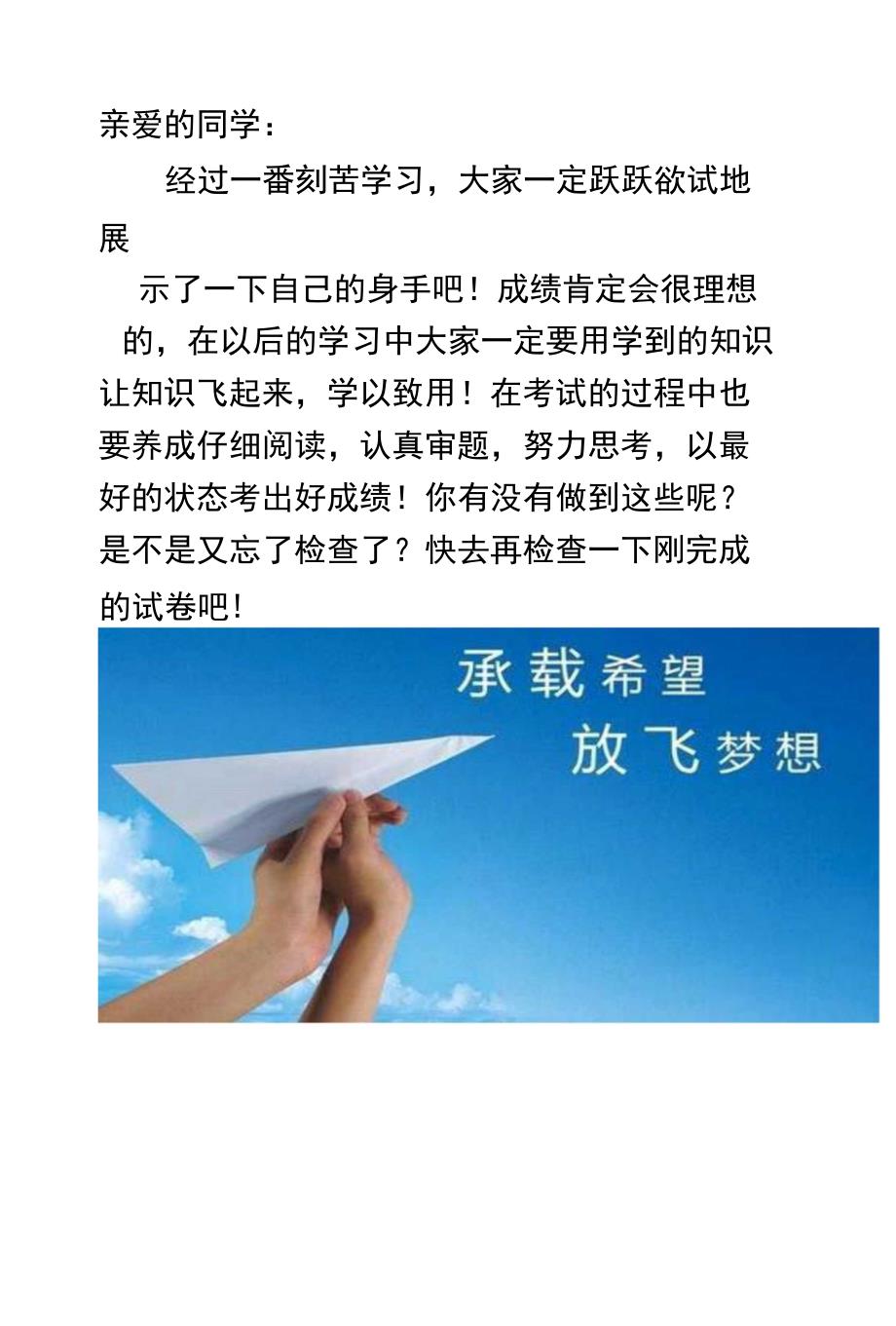 亲爱的同学：

经过一番刻苦学习，大家一定跃跃欲试地展示了一下自己的身手吧！成绩肯定会很理想的，在以后的学习中大家一定要用学到的知识让知识飞起来，学以致用！在考试的过程中也要养成仔细阅读，认真审题，努力思考，以最好的状态考出好成绩！你有没有做到这些呢？是不是又忘了检查了？快去再检查一下刚完成的试卷吧！

承载希望
放飞梦想